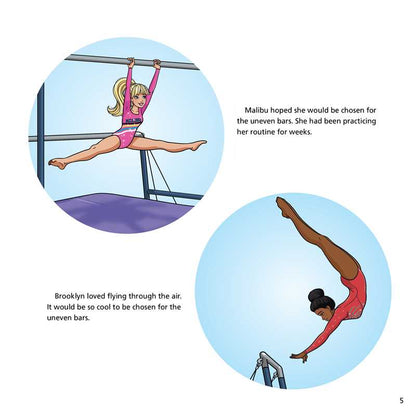 Malibu hoped she would be chosen for the uneven bars. She had been practicing her routine for weeks.

Brooklyn loved flying through the air. It would be so cool to be chosen for the uneven bars.

5